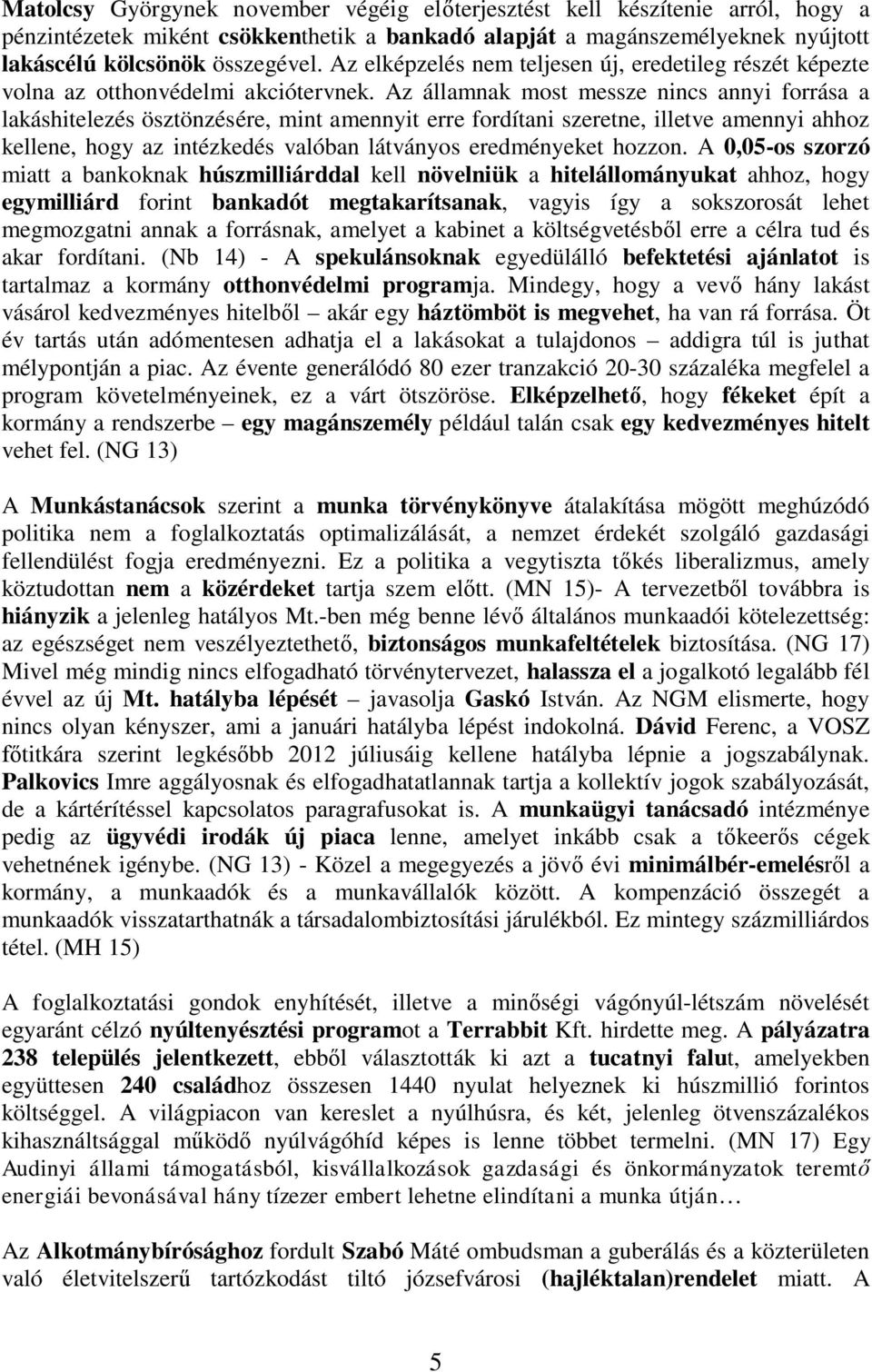 Matolcsy Györgynek november végéig előterjesztést kell készítenie arról, hogy a pénzintézetek miként csökkenthetik a bankadó alapját a magánszemélyeknek nyújtott lakáscélú kölcsönök összegével. Az elképzelés nem teljesen új, eredetileg részét képezte volna az otthonvédelmi akciótervnek. Az államnak most messze nincs annyi forrása a lakáshitelezés ösztönzésére, mint amennyit erre fordítani szeretne, illetve amennyi ahhoz kellene, hogy az intézkedés valóban látványos eredményeket hozzon. A 0,05-os szorzó miatt a bankoknak húszmilliárddal kell növelniük a hitelállományukat ahhoz, hogy egymilliárd forint bankadót megtakarítsanak, vagyis így a sokszorosát lehet megmozgatni annak a forrásnak, amelyet a kabinet a költségvetésből erre a célra tud és akar fordítani. (Nb 14) - A spekulánsoknak egyedülálló befektetési ajánlatot is tartalmaz a kormány otthonvédelmi programja. Mindegy, hogy a vevő hány lakást vásárol kedvezményes hitelből – akár egy háztömböt is megvehet, ha van rá forrása. Öt év tartás után adómentesen adhatja el a lakásokat a tulajdonos – addigra túl is juthat mélypontján a piac. Az évente generálódó 80 ezer tranzakció 20-30 százaléka megfelel a program követelményeinek, ez a várt ötszöröse. Elképzelhető, hogy fékeket épít a kormány a rendszerbe – egy magánszemély például talán csak egy kedvezményes hitelt vehet fel. (NG 13)

A Munkástanácsok szerint a munka törvénykönyve átalakítása mögött meghúzódó politika nem a foglalkoztatás optimalizálását, a nemzet érdekét szolgáló gazdasági fellendülést fogja eredményezni. Ez a politika a vegytiszta tőkés liberalizmus, amely köztudottan nem a közérdeket tartja szem előtt. (MN 15)- A tervezetből továbbra is hiányzik a jelenleg hatályos Mt.-ben még benne lévő általános munkaadói kötelezettség: az egészséget nem veszélyeztethető, biztonságos munkafeltételek biztosítása. (NG 17) Mivel még mindig nincs elfogadható törvénytervezet, halassza el a jogalkotó legalább fél évvel az új Mt. hatályba lépését – javasolja Gaskó István. Az NGM elismerte, hogy nincs olyan kényszer, ami a januári hatályba lépést indokolná. Dávid Ferenc, a VOSZ főtitkára szerint legkésőbb 2012 júliusáig kellene hatályba lépnie a jogszabálynak. Palkovics Imre aggályosnak és elfogadhatatlannak tartja a kollektív jogok szabályozását, de a kártérítéssel kapcsolatos paragrafusokat is. A munkaügyi tanácsadó intézménye pedig az ügyvédi irodák új piaca lenne, amelyet inkább csak a tőkeerős cégek vehetnének igénybe. (NG 13) - Közel a megegyezés a jövő évi minimálbér-emelésről a kormány, a munkaadók és a munkavállalók között. A kompenzáció összegét a munkaadók visszatarthatnák a társadalombiztosítási járulékból. Ez mintegy százmilliárdos tétel. (MH 15)

A foglalkoztatási gondok enyhítését, illetve a minőségi vágónyúl-létszám növelését egyaránt célzó nyúltenyésztési programot a Terrabbit Kft. hirdette meg. A pályázatra 238 település jelentkezett, ebből választották ki azt a tucatnyi falut, amelyekben együttesen 240 családhoz összesen 1440 nyulat helyeznek ki húszmillió forintos költséggel. A világpiacon van kereslet a nyúlhúsra, és két, jelenleg ötvenszázalékos kihasználtsággal működő nyúlvágóhíd képes is lenne többet termelni. (MN 17) Egy Audinyi állami támogatásból, kisvállalkozások gazdasági és önkormányzatok teremtő energiái bevonásával hány tízezer embert lehetne elindítani a munka útján…

Az Alkotmánybírósághoz fordult Szabó Máté ombudsman a guberálás és a közterületen való életvitelszerű tartózkodást tiltó józsefvárosi (hajléktalan)rendelet miatt. A

5